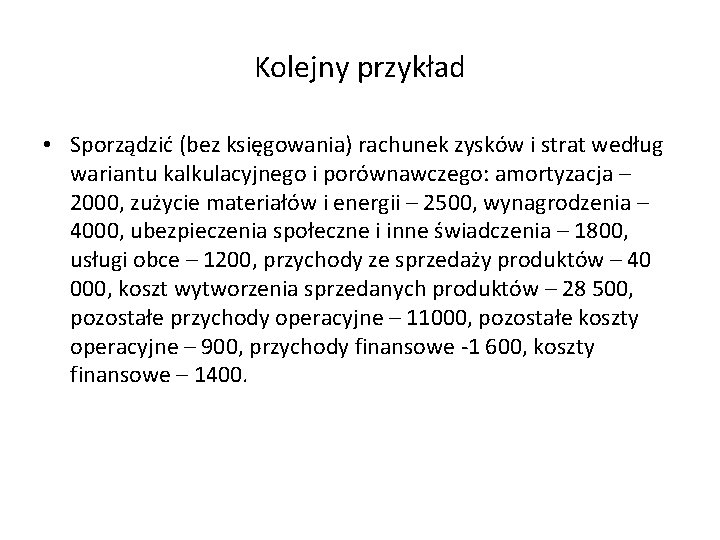 Kolejny przykład

• Sporządzić (bez księgowania) rachunek zysków i strat według wariantu kalkulacyjnego i porównawczego: amortyzacja – 2000, zużycie materiałów i energii – 2500, wynagrodzenia – 4000, ubezpieczenia społeczne i inne świadczenia – 1800, usługi obce – 1200, przychody ze sprzedaży produktów – 40 000, koszt wytworzenia sprzedanych produktów – 28 500, pozostałe przychody operacyjne – 11000, pozostałe koszty operacyjne – 900, przychody finansowe -1 600, koszty finansowe – 1400.